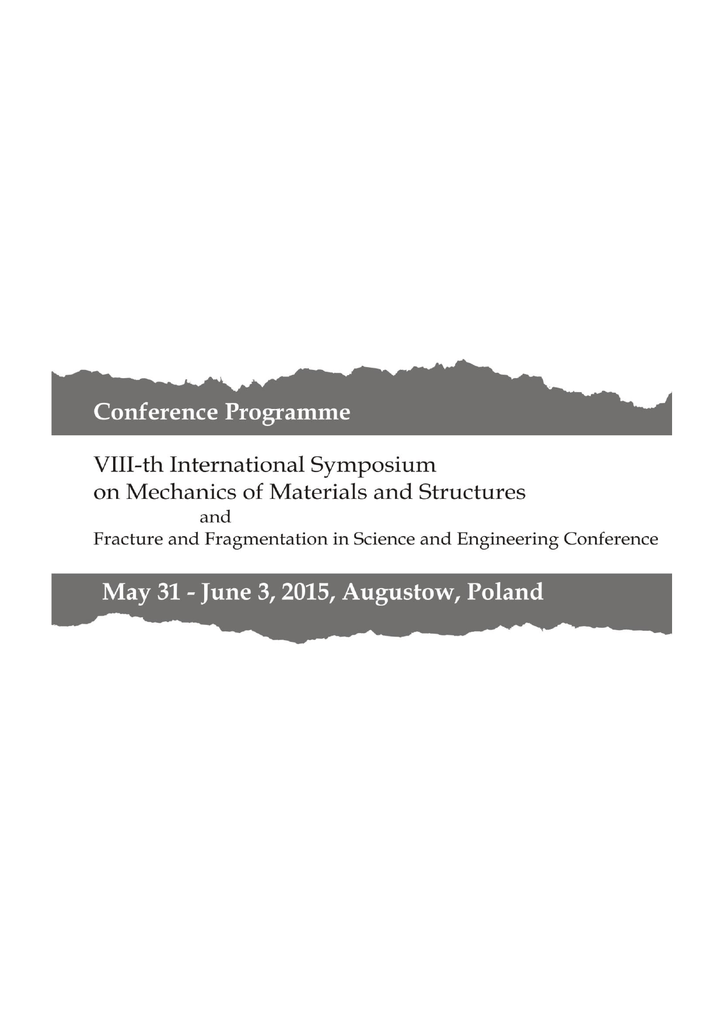 Conference Programme

VIII-th International Symposium
on Mechanics of Materials and Structures
and
Fracture and Fragmentation in Science and Engineering Conference

May 31 - June 3, 2015, Augustow, Poland